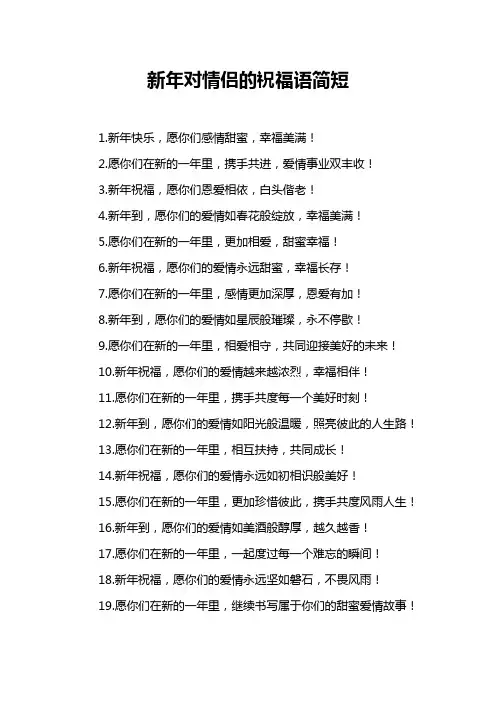 新年对情侣的祝福语简短

1.新年快乐，愿你们感情甜蜜，幸福美满！

2.愿你们在新的一年里，携手共进，爱情事业双丰收！

3.新年祝福，愿你们恩爱相依，白头偕老！

4.新年到，愿你们的爱情如春花般绽放，幸福美满！

5.愿你们在新的一年里，更加相爱，甜蜜幸福！

6.新年祝福，愿你们的爱情永远甜蜜，幸福长存！

7.愿你们在新的一年里，感情更加深厚，恩爱有加！

8.新年到，愿你们的爱情如星辰般璀璨，永不停歇！

9.愿你们在新的一年里，相爱相守，共同迎接美好的未来！

10.新年祝福，愿你们的爱情越来越浓烈，幸福相伴！

11.愿你们在新的一年里，携手共度每一个美好时刻！

12.新年到，愿你们的爱情如阳光般温暖，照亮彼此的人生路！

13.愿你们在新的一年里，相互扶持，共同成长！

14.新年祝福，愿你们的爱情永远如初相识般美好！

15.愿你们在新的一年里，更加珍惜彼此，携手共度风雨人生！

16.新年到，愿你们的爱情如美酒般醇厚，越久越香！

17.愿你们在新的一年里，一起度过每一个难忘的瞬间！

18.新年祝福，愿你们的爱情永远坚如磐石，不畏风雨！

19.愿你们在新的一年里，继续书写属于你们的甜蜜爱情故事！